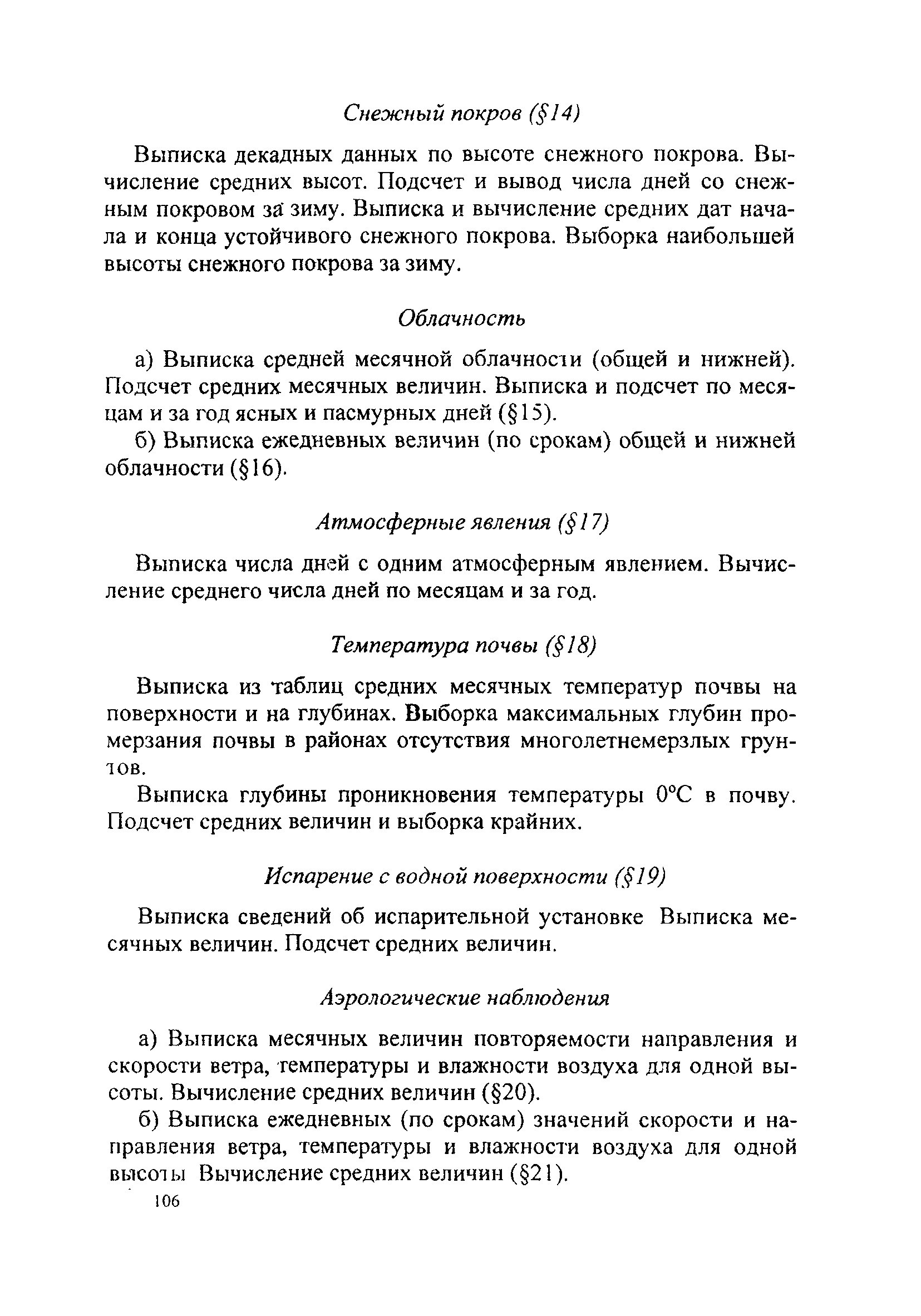 Снежный покров (§14)

Выписка декадных данных по высоте снежного покрова. Вычисление средних высот. Подсчет и вывод числа дней со снежным покровом за зиму. Выписка и вычисление средних дат начала и конца устойчивого снежного покрова. Выборка наибольшей высоты снежного покрова за зиму.

Облачность

а) Выписка средней месячной облачности (общей и нижней). Подсчет средних месячных величин. Выписка и подсчет по месяцам и за год ясных и пасмурных дней (§15).

б) Выписка ежедневных величин (по срокам) общей и нижней облачности (§16).

Атмосферные явления (§17)

Выписка числа дней с одним атмосферным явлением. Вычисление среднего числа дней по месяцам и за год.

Температура почвы (§18)

Выписка из таблиц средних месячных температур почвы на поверхности и на глубинах. Выборка максимальных глубин промерзания почвы в районах отсутствия многолетнемерзлых грунтов.

Выписка глубины проникновения температуры 0°С в почву. Подсчет средних величин и выборка крайних.

Испарение с водной поверхности (§19)

Выписка сведений об испарительной установке Выписка месячных величин. Подсчет средних величин.

Аэрологические наблюдения

а) Выписка месячных величин повторяемости направления и скорости ветра, температуры и влажности воздуха для одной высоты. Вычисление средних величин (§20).

б) Выписка ежедневных (по срокам) значений скорости и направления ветра, температуры и влажности воздуха для одной высоты Вычисление средних величин (§21).

106